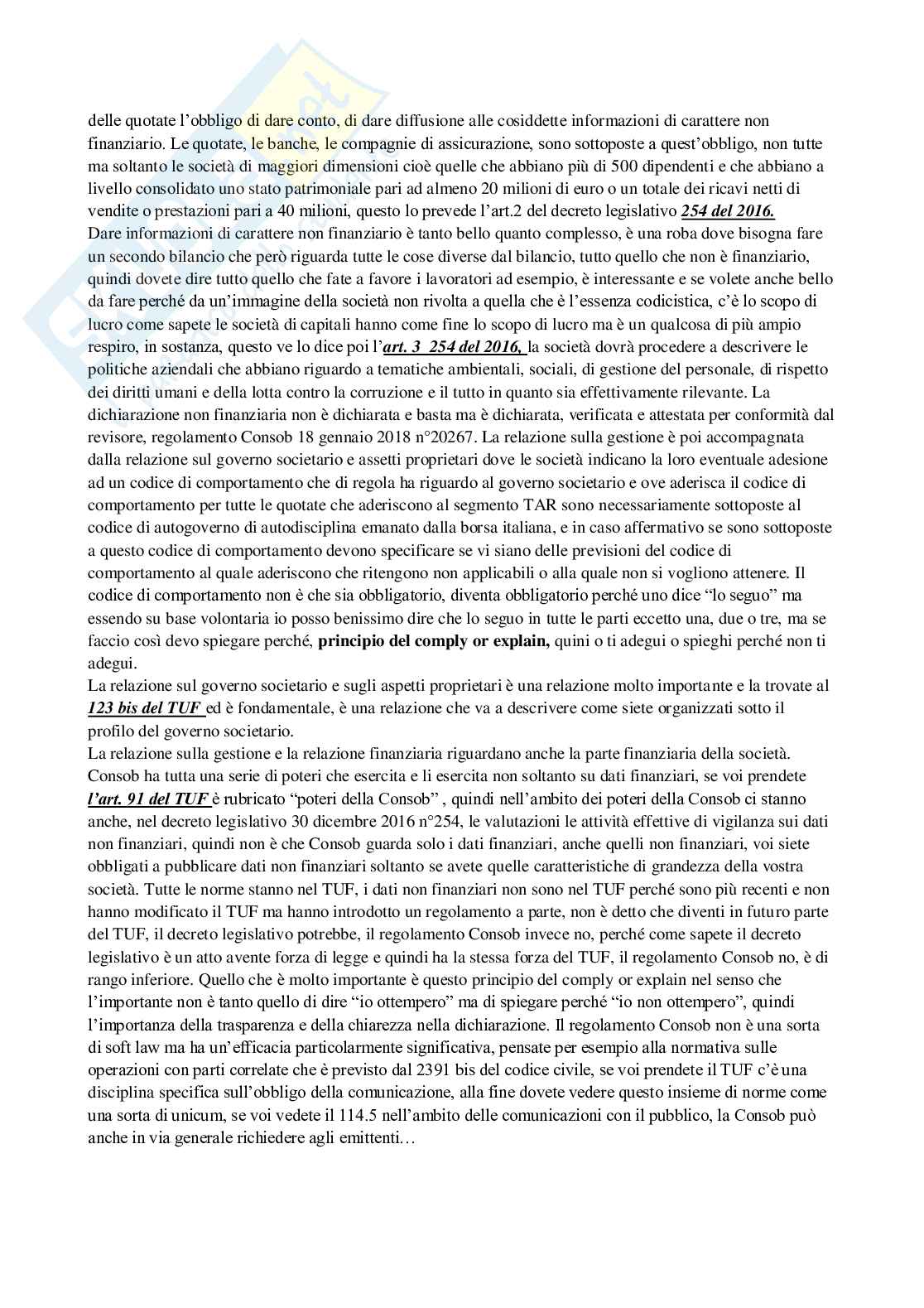 delle quotate l'obbligo di dare conto, di dare diffusione alle cosiddette informazioni di carattere non finanziario. Le quotate, le banche, le compagnie di assicurazione, sono sottoposte a quest'obbligo, non tutte ma soltanto le società di maggiori dimensioni cioè quelle che abbiano più di 500 dipendenti e che abbiano a livello consolidato uno stato patrimoniale pari ad almeno 20 milioni di euro o un totale dei ricavi netti di vendite o prestazioni pari a 40 milioni, questo lo prevede l'art.2 del decreto legislativo 254 del 2016.
Dare informazioni di carattere non finanziario è tanto bello quanto complesso, è una roba dove bisogna fare un secondo bilancio che però riguarda tutte le cose diverse dal bilancio, tutto quello che non è finanziario, quindi dovete dire tutto quello che fate a favore i lavoratori ad esempio, è interessante e se volete anche bello da fare perché da un'immagine della società non rivolta a quella che è l'essenza codicistica, c'è lo scopo di lucro come sapete le società di capitali hanno come fine lo scopo di lucro ma è un qualcosa di più ampio respiro, in sostanza, questo ve lo dice poi l'art. 3 254 del 2016, la società dovrà procedere a descrivere le politiche aziendali che abbiano riguardo a tematiche ambientali, sociali, di gestione del personale, di rispetto dei diritti umani e della lotta contro la corruzione e il tutto in quanto sia effettivamente rilevante. La dichiarazione non finanziaria non è dichiarata e basta ma è dichiarata, verificata e attestata per conformità dal revisore, regolamento Consob 18 gennaio 2018 n°20267. La relazione sulla gestione è poi accompagnata dalla relazione sul governo societario e assetti proprietari dove le società indicano la loro eventuale adesione ad un codice di comportamento che di regola ha riguardo al governo societario e ove aderisca il codice di comportamento per tutte le quotate che aderiscono al segmento TAR sono necessariamente sottoposte al codice di autogoverno di autodisciplina emanato dalla borsa italiana, e in caso affermativo se sono sottoposte a questo codice di comportamento devono specificare se vi siano delle previsioni del codice di comportamento al quale aderiscono che ritengono non applicabili o alla quale non si vogliono attenere. Il codice di comportamento non è che sia obbligatorio, diventa obbligatorio perché uno dice "lo seguo" ma essendo su base volontaria io posso benissimo dire che lo seguo in tutte le parti eccetto una, due o tre, ma se faccio così devo spiegare perché, principio del comply or explain, quini o ti adegui o spieghi perché non ti adegui.
La relazione sul governo societario e sugli aspetti proprietari è una relazione molto importante e la trovate al 123 bis del TUF ed è fondamentale, è una relazione che va a descrivere come siete organizzati sotto il profilo del governo societario.
La relazione sulla gestione e la relazione finanziaria riguardano anche la parte finanziaria della società. Consob ha tutta una serie di poteri che esercita e li esercita non soltanto su dati finanziari, se voi prendete l'art. 91 del TUF è rubricato "poteri della Consob" , quindi nell'ambito dei poteri della Consob ci stanno anche, nel decreto legislativo 30 dicembre 2016 n°254, le valutazioni le attività effettive di vigilanza sui dati non finanziari, quindi non è che Consob guarda solo i dati finanziari, anche quelli non finanziari, voi siete obbligati a pubblicare dati non finanziari soltanto se avete quelle caratteristiche di grandezza della vostra società. Tutte le norme stanno nel TUF, i dati non finanziari non sono nel TUF perché sono più recenti e non hanno modificato il TUF ma hanno introdotto un regolamento a parte, non è detto che diventi in futuro parte del TUF, il decreto legislativo potrebbe, il regolamento Consob invece no, perché come sapete il decreto legislativo è un atto avente forza di legge e quindi ha la stessa forza del TUF, il regolamento Consob no, è di rango inferiore. Quello che è molto importante è questo principio del comply or explain nel senso che l'importante non è tanto quello di dire "io ottempero" ma di spiegare perché "io non ottempero", quindi l'importanza della trasparenza e della chiarezza nella dichiarazione. Il regolamento Consob non è una sorta di soft law ma ha un'efficacia particolarmente significativa, pensate per esempio alla normativa sulle operazioni con parti correlate che è previsto dal 2391 bis del codice civile, se voi prendete il TUF c'è una disciplina specifica sull'obbligo della comunicazione, alla fine dovete vedere questo insieme di norme come una sorta di unicum, se voi vedete il 114.5 nell'ambito delle comunicazioni con il pubblico, la Consob può anche in via generale richiedere agli emittenti…